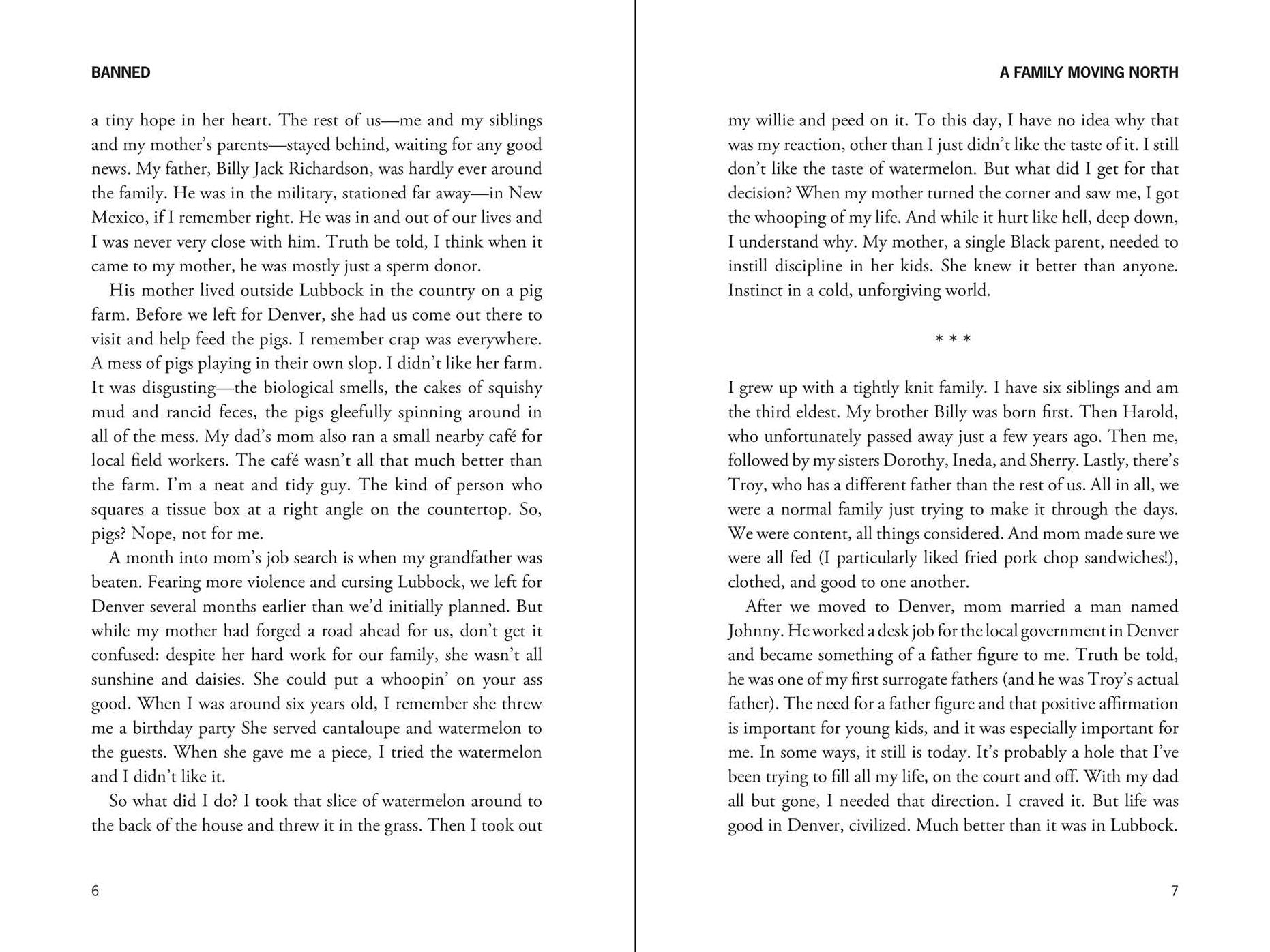 BANNED

a tiny hope in her heart. The rest of us—me and my siblings and my mother's parents—stayed behind, waiting for any good news. My father, Billy Jack Richardson, was hardly ever around the family. He was in the military, stationed far away—in New Mexico, if I remember right. He was in and out of our lives and I was never very close with him. Truth be told, I think when it came to my mother, he was mostly just a sperm donor.

His mother lived outside Lubbock in the country on a pig farm. Before we left for Denver, she had us come out there to visit and help feed the pigs. I remember crap was everywhere. A mess of pigs playing in their own slop. I didn't like her farm. It was disgusting—the biological smells, the cakes of squishy mud and rancid feces, the pigs gleefully spinning around in all of the mess. My dad's mom also ran a small nearby café for local field workers. The café wasn't all that much better than the farm. I'm a neat and tidy guy. The kind of person who squares a tissue box at a right angle on the countertop. So, pigs? Nope, not for me.

A month into mom's job search is when my grandfather was beaten. Fearing more violence and cursing Lubbock, we left for Denver several months earlier than we'd initially planned. But while my mother had forged a road ahead for us, don't get it confused: despite her hard work for our family, she wasn't all sunshine and daisies. She could put a whoopin' on your ass good. When I was around six years old, I remember she threw me a birthday party She served cantaloupe and watermelon to the guests. When she gave me a piece, I tried the watermelon and I didn't like it.

So what did I do? I took that slice of watermelon around to the back of the house and threw it in the grass. Then I took out

6

A FAMILY MOVING NORTH

my willie and peed on it. To this day, I have no idea why that was my reaction, other than I just didn't like the taste of it. I still don't like the taste of watermelon. But what did I get for that decision? When my mother turned the corner and saw me, I got the whooping of my life. And while it hurt like hell, deep down, I understand why. My mother, a single Black parent, needed to instill discipline in her kids. She knew it better than anyone. Instinct in a cold, unforgiving world.

* * *

I grew up with a tightly knit family. I have six siblings and am the third eldest. My brother Billy was born first. Then Harold, who unfortunately passed away just a few years ago. Then me, followed by my sisters Dorothy, Ineda, and Sherry. Lastly, there's Troy, who has a different father than the rest of us. All in all, we were a normal family just trying to make it through the days. We were content, all things considered. And mom made sure we were all fed (I particularly liked fried pork chop sandwiches!), clothed, and good to one another.

After we moved to Denver, mom married a man named Johnny. He worked a desk job for the local government in Denver and became something of a father figure to me. Truth be told, he was one of my first surrogate fathers (and he was Troy's actual father). The need for a father figure and that positive affirmation is important for young kids, and it was especially important for me. In some ways, it still is today. It's probably a hole that I've been trying to fill all my life, on the court and off. With my dad all but gone, I needed that direction. I craved it. But life was good in Denver, civilized. Much better than it was in Lubbock.

7